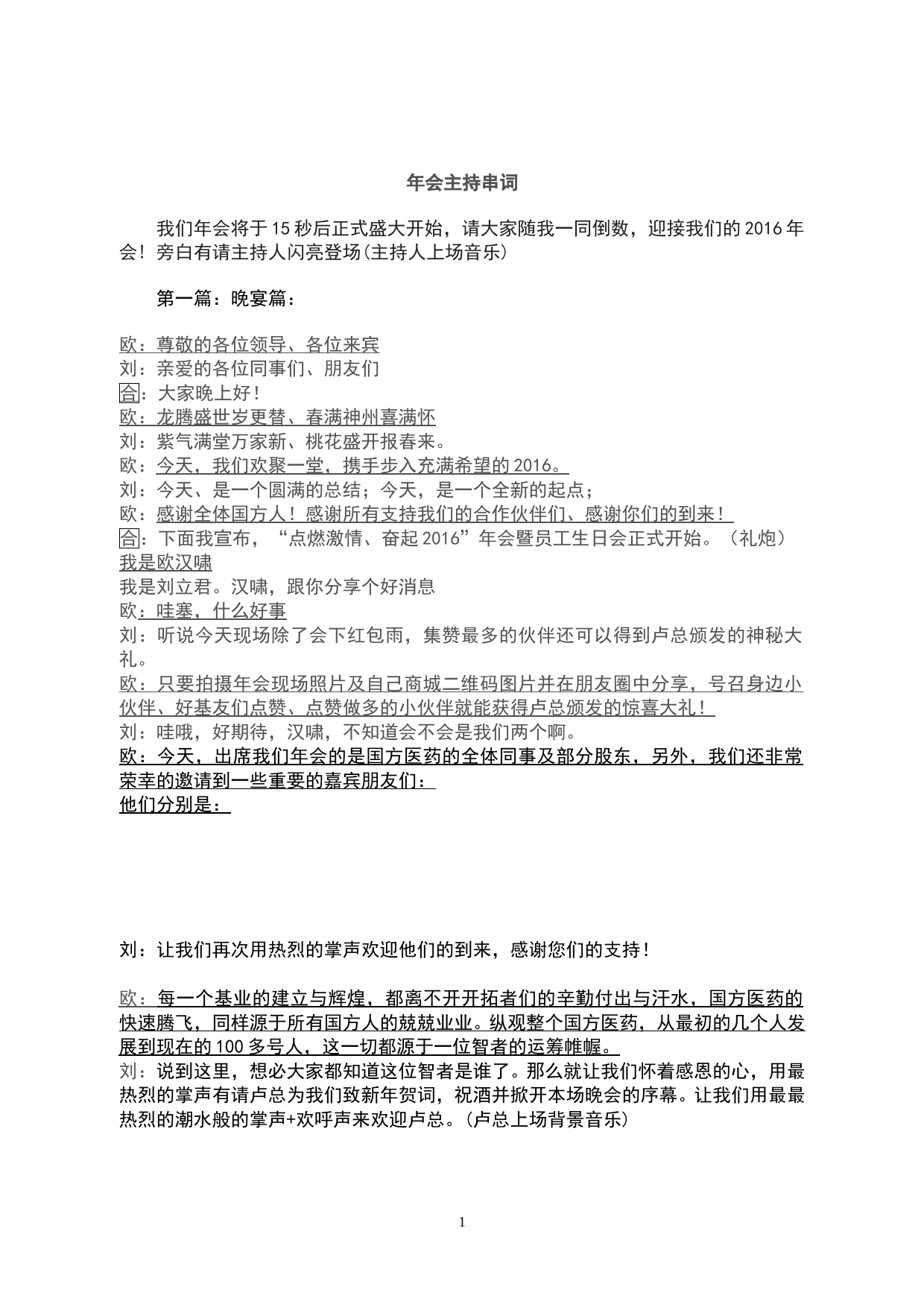 年会主持串词

我们年会将于15秒后正式盛大开始，请大家随我一同倒数，迎接我们的2016年会！旁白有请主持人闪亮登场(主持人上场音乐)

第一篇：晚宴篇：

欧：尊敬的各位领导、各位来宾
刘：亲爱的各位同事们、朋友们
合：大家晚上好！
欧：龙腾盛世岁更替、春满神州喜满怀
刘：紫气满堂万家新、桃花盛开报春来。
欧：今天，我们欢聚一堂，携手步入充满希望的2016。
刘：今天、是一个圆满的总结；今天，是一个全新的起点；
欧：感谢全体国方人！感谢所有支持我们的合作伙伴们、感谢你们的到来！
合：下面我宣布，“点燃激情、奋起2016”年会暨员工生日会正式开始。（礼炮）
我是欧汉啸
我是刘立君。汉啸，跟你分享个好消息
欧：哇塞，什么好事
刘：听说今天现场除了会下红包雨，集赞最多的伙伴还可以得到卢总颁发的神秘大礼。
欧：只要拍摄年会现场照片及自己商城二维码图片并在朋友圈中分享，号召身边小伙伴、好基友们点赞、点赞做多的小伙伴就能获得卢总颁发的惊喜大礼！
刘：哇哦，好期待，汉啸，不知道会不会是我们两个啊。
欧：今天，出席我们年会的是国方医药的全体同事及部分股东，另外，我们还非常荣幸的邀请到一些重要的嘉宾朋友们：
他们分别是：

刘：让我们再次用热烈的掌声欢迎他们的到来，感谢您们的支持！

欧：每一个基业的建立与辉煌，都离不开开拓者们的辛勤付出与汗水，国方医药的快速腾飞，同样源于所有国方人的兢兢业业。纵观整个国方医药，从最初的几个人发展到现在的100多号人，这一切都源于一位智者的运筹帷幄。
刘：说到这里，想必大家都知道这位智者是谁了。那么就让我们怀着感恩的心，用最热烈的掌声有请卢总为我们致新年贺词，祝酒并掀开本场晚会的序幕。让我们用最最热烈的潮水般的掌声+欢呼声来欢迎卢总。(卢总上场背景音乐)

1